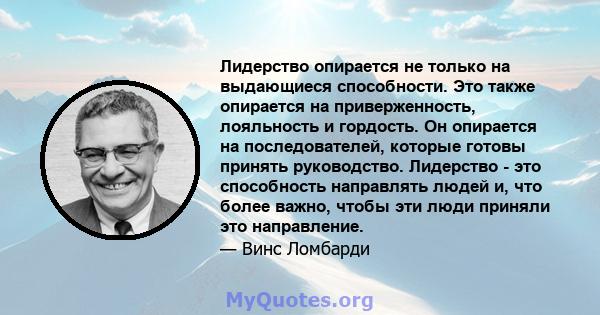 Лидерство опирается не только на выдающиеся способности. Это также опирается на приверженность, лояльность и гордость. Он опирается на последователей, которые готовы принять руководство. Лидерство - это способность направлять людей и, что более важно, чтобы эти люди приняли это направление.
— Винс Ломбарди

MyQuotes.org